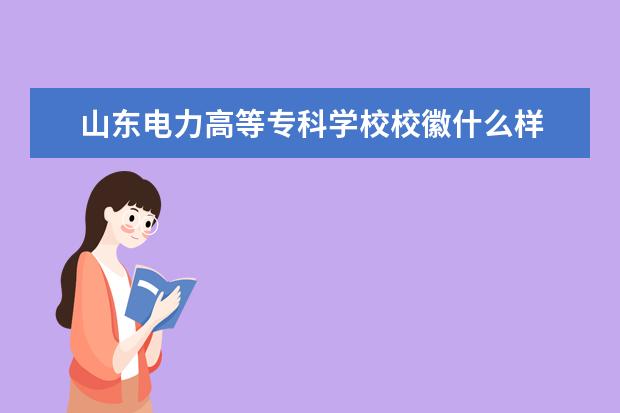 山东电力高等专科学校校徽什么样